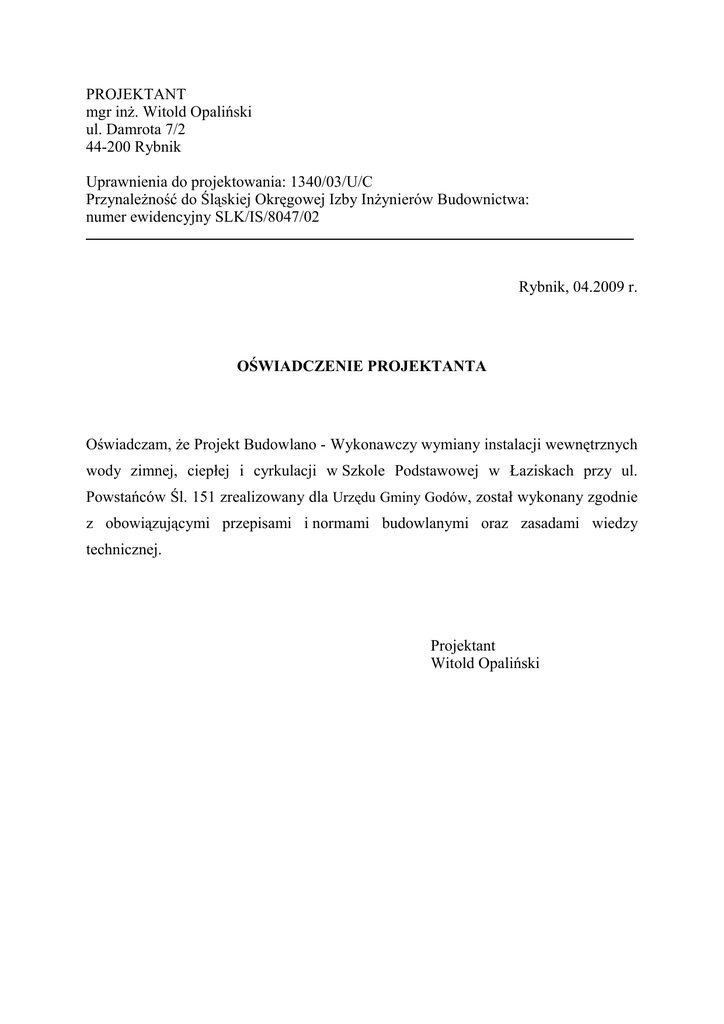 PROJEKTANT
mgr inż. Witold Opaliński
ul. Damrota 7/2
44-200 Rybnik

Uprawnienia do projektowania: 1340/03/U/C
Przynależność do Śląskiej Okręgowej Izby Inżynierów Budownictwa:
numer ewidencyjny SLK/IS/8047/02

Rybnik, 04.2009 r.

OŚWIADCZENIE PROJEKTANTA

Oświadczam, że Projekt Budowlano - Wykonawczy wymiany instalacji wewnętrznych wody zimnej, ciepłej i cyrkulacji w Szkole Podstawowej w Łaziskach przy ul. Powstańców Śl. 151 zrealizowany dla Urzędu Gminy Godów, został wykonany zgodnie z obowiązującymi przepisami i normami budowlanymi oraz zasadami wiedzy technicznej.

Projektant
Witold Opaliński